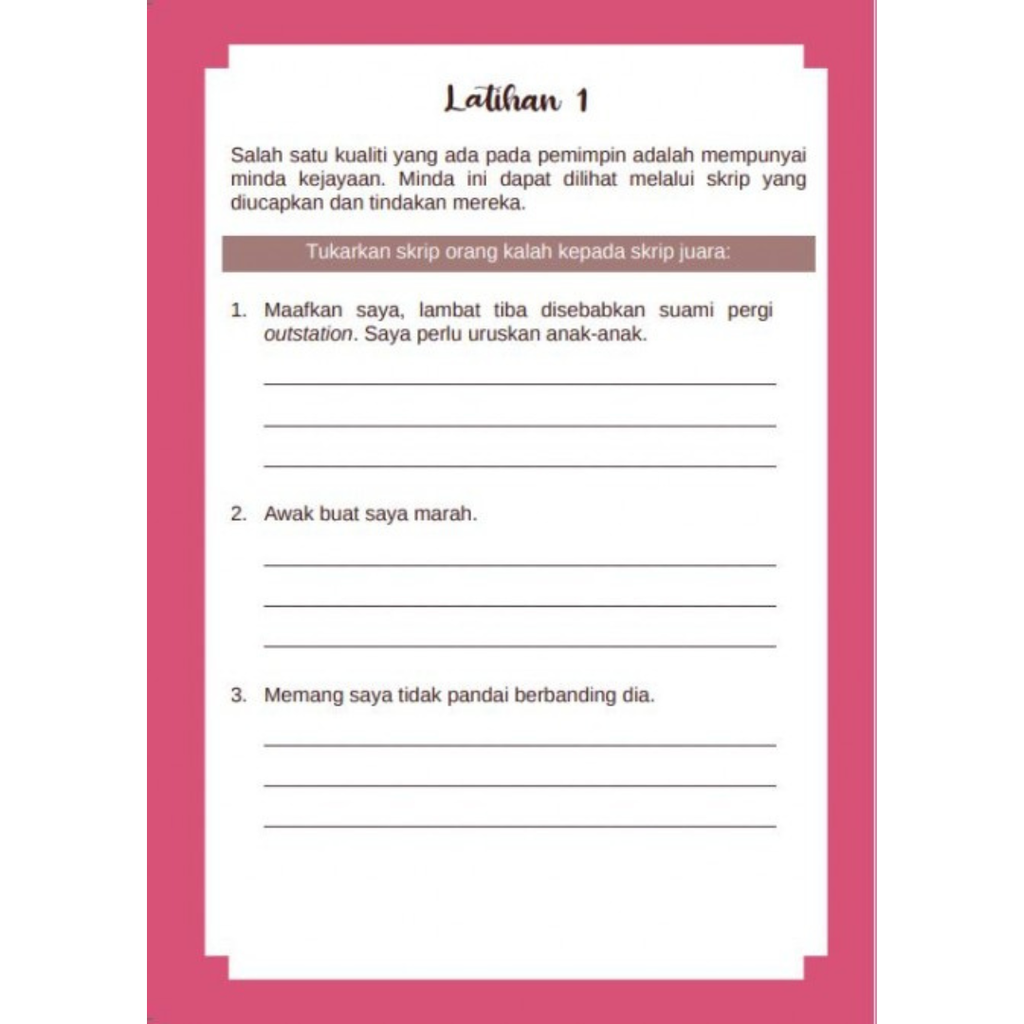 Latihan 1

Salah satu kualiti yang ada pada pemimpin adalah mempunyai minda kejayaan. Minda ini dapat dilihat melalui skrip yang diucapkan dan tindakan mereka.

Tukarkan skrip orang kalah kepada skrip juara:

1. Maafkan saya, lambat tiba disebabkan suami pergi outstation. Saya perlu uruskan anak-anak.

____

____

____

2. Awak buat saya marah.

____

____

____

3. Memang saya tidak pandai berbanding dia.

____

____

____